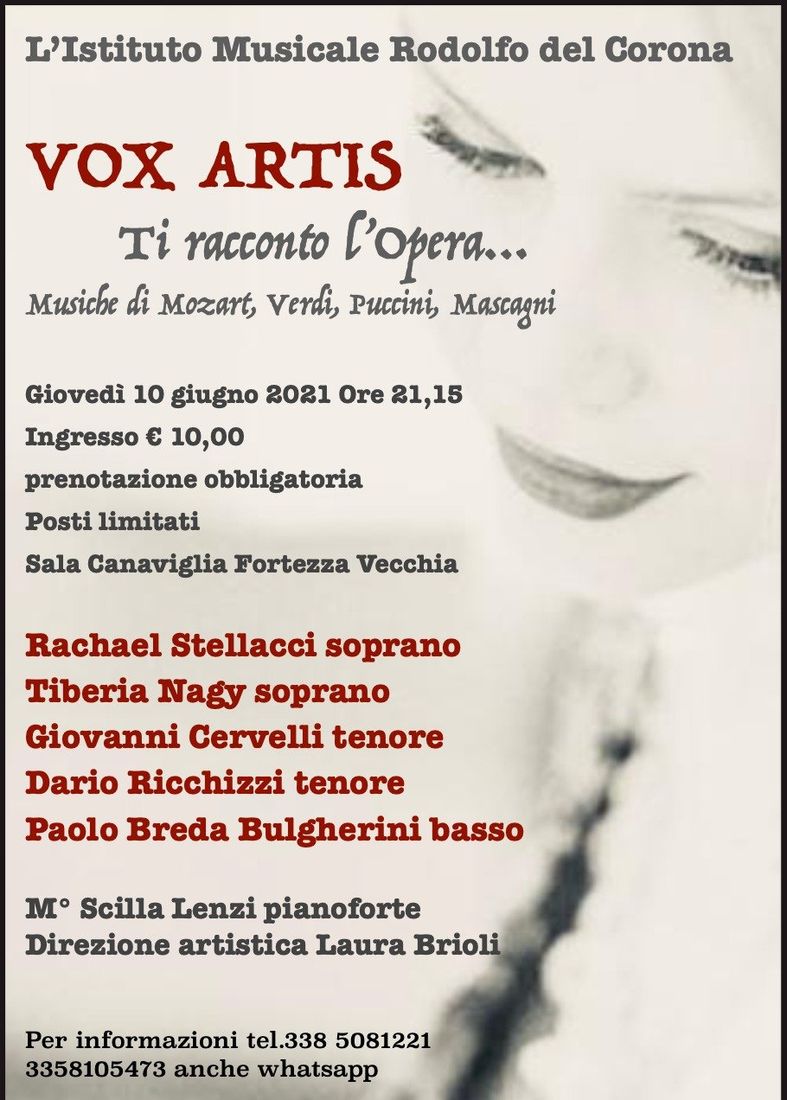 L'Istituto Musicale Rodolfo del Corona

VOX ARTIS

Ti racconto l'Opera...

Musiche di Mozart, Verdi, Puccini, Mascagni

Giovedì 10 giugno 2021 Ore 21,15

Ingresso € 10,00

prenotazione obbligatoria

Posti limitati

Sala Canaviglia Fortezza Vecchia

Rachael Stellacci soprano

Tiberia Nagy soprano

Giovanni Cervelli tenore

Dario Ricchizzi tenore

Paolo Breda Bulgherini basso

M° Scilla Lenzi pianoforte

Direzione artistica Laura Brioli

Per informazioni tel.338 5081221
3358105473 anche whatsapp